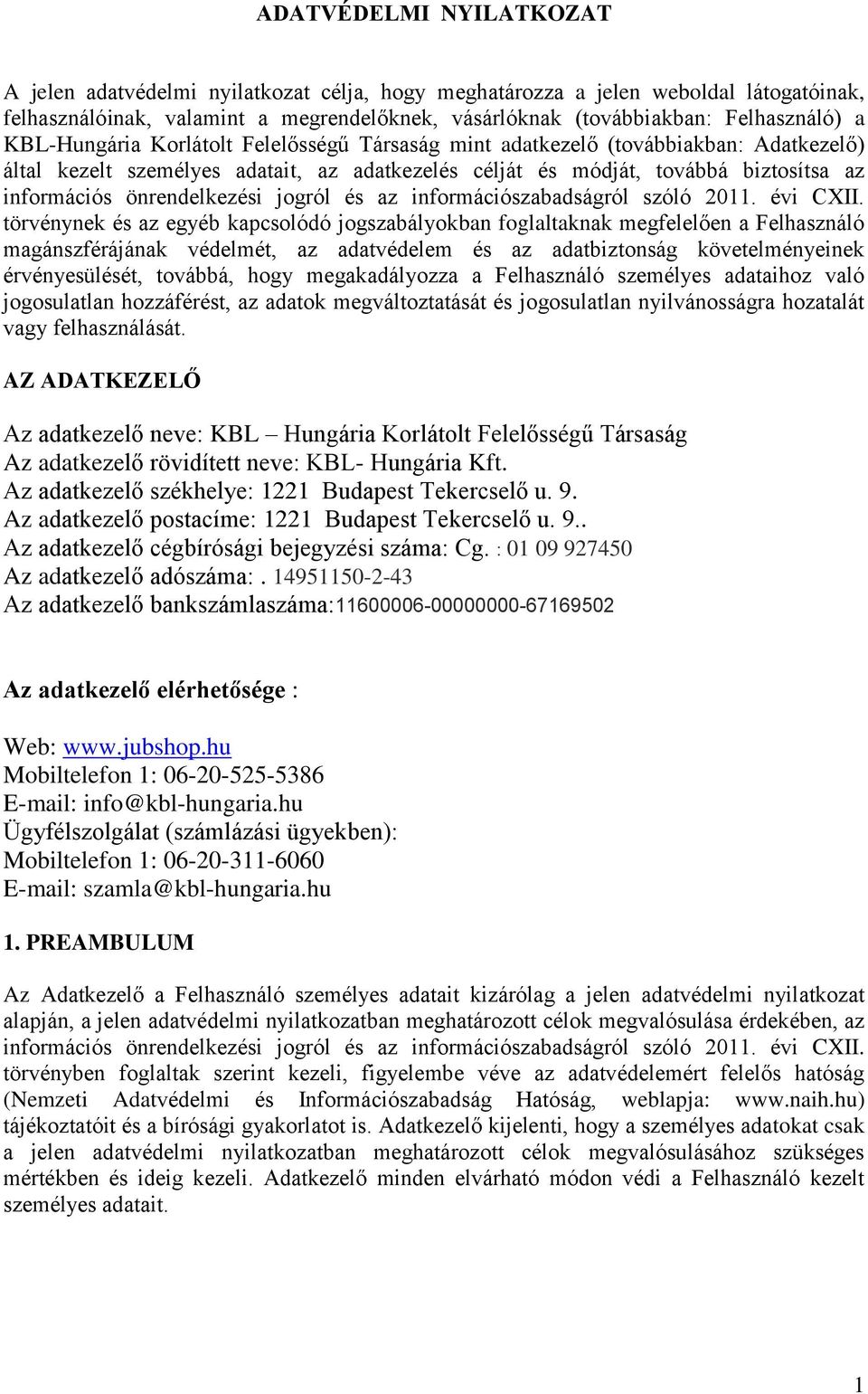 ADATVÉDELMI NYILATKOZAT

A jelen adatvédelmi nyilatkozat célja, hogy meghatározza a jelen weboldal látogatóinak, felhasználóinak, valamint a megrendelőknek, vásárlóknak (továbbiakban: Felhasználó) a KBL-Hungária Korlátolt Felelősségű Társaság mint adatkezelő (továbbiakban: Adatkezelő) által kezelt személyes adatait, az adatkezelés célját és módját, továbbá biztosítsa az információs önrendelkezési jogról és az információszabadságról szóló 2011. évi CXII. törvénynek és az egyéb kapcsolódó jogszabályokban foglaltaknak megfelelően a Felhasználó magánszférájának védelmét, az adatvédelem és az adatbiztonság követelményeinek érvényesülését, továbbá, hogy megakadályozza a Felhasználó személyes adataihoz való jogosulatlan hozzáférést, az adatok megváltoztatását és jogosulatlan nyilvánosságra hozatalát vagy felhasználását.

AZ ADATKEZELŐ

Az adatkezelő neve: KBL – Hungária Korlátolt Felelősségű Társaság
Az adatkezelő rövidített neve: KBL- Hungária Kft.
Az adatkezelő székhelye: 1221 Budapest Tekercselő u. 9.
Az adatkezelő postacíme: 1221 Budapest Tekercselő u. 9..
Az adatkezelő cégbírósági bejegyzési száma: Cg. : 01 09 927450
Az adatkezelő adószáma:. 14951150-2-43
Az adatkezelő bankszámlaszáma:11600006-00000000-67169502

Az adatkezelő elérhetősége :

Web: www.jubshop.hu
Mobiltelefon 1: 06-20-525-5386
E-mail: info@kbl-hungaria.hu
Ügyfélszolgálat (számlázási ügyekben):
Mobiltelefon 1: 06-20-311-6060
E-mail: szamla@kbl-hungaria.hu

1. PREAMBULUM

Az Adatkezelő a Felhasználó személyes adatait kizárólag a jelen adatvédelmi nyilatkozat alapján, a jelen adatvédelmi nyilatkozatban meghatározott célok megvalósulása érdekében, az információs önrendelkezési jogról és az információszabadságról szóló 2011. évi CXII. törvényben foglaltak szerint kezeli, figyelembe véve az adatvédelemért felelős hatóság (Nemzeti Adatvédelmi és Információszabadság Hatóság, weblapja: www.naih.hu) tájékoztatóit és a bírósági gyakorlatot is. Adatkezelő kijelenti, hogy a személyes adatokat csak a jelen adatvédelmi nyilatkozatban meghatározott célok megvalósulásához szükséges mértékben és ideig kezeli. Adatkezelő minden elvárható módon védi a Felhasználó kezelt személyes adatait.

1